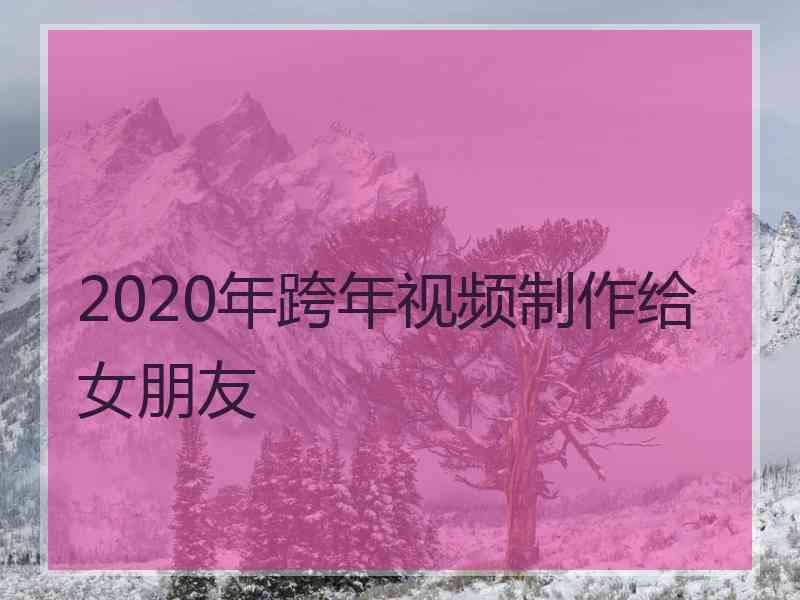 2020年跨年视频制作给女朋友